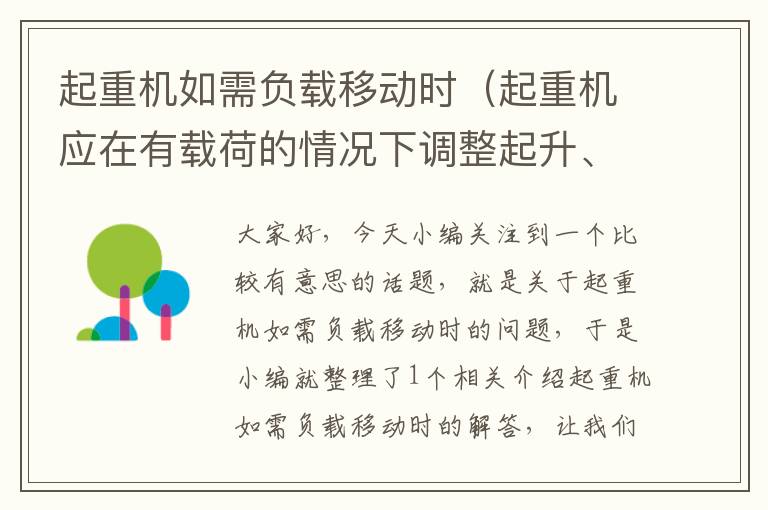 起重机如需负载移动时（起重机应在有载荷的情况下调整起升、

大家好，今天小编关注到一个比较有意思的话题，就是关于起重机如需负载移动时的问题，于是小编就整理了1个相关介绍起重机如需负载移动时的解答，让我们